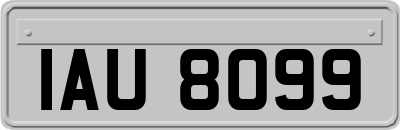 IAU 8099